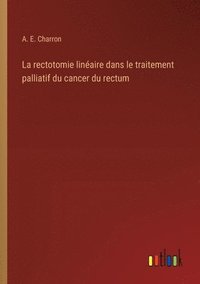 A. E. Charron

La rectotomie linéaire dans le traitement palliatif du cancer du rectum

outlook